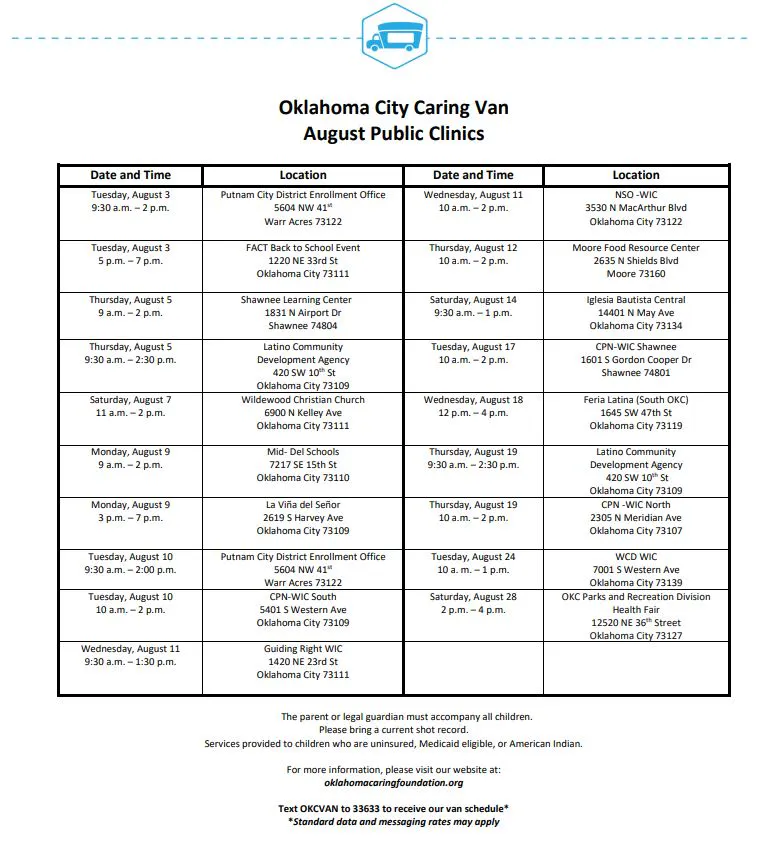 Oklahoma City Caring Van
August Public Clinics

| Date and Time | Location | Date and Time | Location |
|---|---|---|---|
| Tuesday, August 3 9:30 a.m. – 2 p.m. | Putnam City District Enrollment Office 5604 NW 41$^{st}$ Warr Acres 73122 | Wednesday, August 11 10 a.m. – 2 p.m. | NSO -WIC 3530 N MacArthur Blvd Oklahoma City 73122 |
| Tuesday, August 3 5 p.m. – 7 p.m. | FACT Back to School Event 1220 NE 33rd St Oklahoma City 73111 | Thursday, August 12 10 a.m. – 2 p.m. | Moore Food Resource Center 2635 N Shields Blvd Moore 73160 |
| Thursday, August 5 9 a.m. – 2 p.m. | Shawnee Learning Center 1831 N Airport Dr Shawnee 74804 | Saturday, August 14 9:30 a.m. – 1 p.m. | Iglesia Bautista Central 14401 N May Ave Oklahoma City 73134 |
| Thursday, August 5 9:30 a.m. – 2:30 p.m. | Latino Community Development Agency 420 SW 10$^{th}$ St Oklahoma City 73109 | Tuesday, August 17 10 a.m. – 2 p.m. | CPN-WIC Shawnee 1601 S Gordon Cooper Dr Shawnee 74801 |
| Saturday, August 7 11 a.m. – 2 p.m. | Wildewood Christian Church 6900 N Kelley Ave Oklahoma City 73111 | Wednesday, August 18 12 p.m. – 4 p.m. | Feria Latina (South OKC) 1645 SW 47th St Oklahoma City 73119 |
| Monday, August 9 9 a.m. – 2 p.m. | Mid- Del Schools 7217 SE 15th St Oklahoma City 73110 | Thursday, August 19 9:30 a.m. – 2:30 p.m. | Latino Community Development Agency 420 SW 10$^{th}$ St Oklahoma City 73109 |
| Monday, August 9 3 p.m. – 7 p.m. | La Viña del Señor 2619 S Harvey Ave Oklahoma City 73109 | Thursday, August 19 10 a.m. – 2 p.m. | CPN -WIC North 2305 N Meridian Ave Oklahoma City 73107 |
| Tuesday, August 10 9:30 a.m. – 2:00 p.m. | Putnam City District Enrollment Office 5604 NW 41$^{st}$ Warr Acres 73122 | Tuesday, August 24 10 a.m. – 1 p.m. | WCD WIC 7001 S Western Ave Oklahoma City 73139 |
| Tuesday, August 10 10 a.m. – 2 p.m. | CPN-WIC South 5401 S Western Ave Oklahoma City 73109 | Saturday, August 28 2 p.m. – 4 p.m. | OKC Parks and Recreation Division Health Fair 12520 NE 36$^{th}$ Street Oklahoma City 73127 |
| Wednesday, August 11 9:30 a.m. – 1:30 p.m. | Guiding Right WIC 1420 NE 23rd St Oklahoma City 73111 | | |

The parent or legal guardian must accompany all children.
Please bring a current shot record.
Services provided to children who are uninsured, Medicaid eligible, or American Indian.

For more information, please visit our website at:
oklahomacaringfoundation.org

Text OKCVAN to 33633 to receive our van schedule*
*Standard data and messaging rates may apply